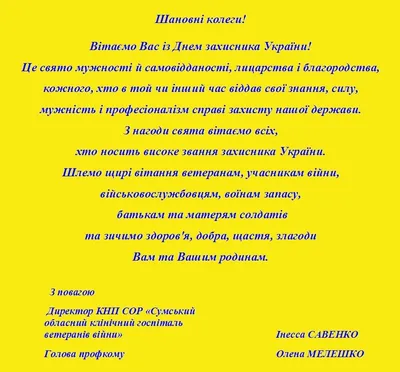 Шановні колеги!

Вітаємо Вас із Днем захисника України!

Це свято мужності й самовідданості, лицарства і благородства, кожного, хто в той чи інший час віддав свої знання, силу, мужність і професіоналізм справі захисту нашої держави.

З нагоди свята вітаємо всіх, хто носить високе звання захисника України.

Шлемо щирі вітання ветеранам, учасникам війни, військовослужбовцям, воїнам запасу, батькам та матерям солдатів та зичимо здоров'я, добра, щастя, злагоди Вам та Вашим родинам.

З повагою

Директор КНП СОР «Сумський обласний клінічний госпіталь ветеранів війни»

Інесса САВЕНКО

Голова профкому

Олена МЕЛЕШКО